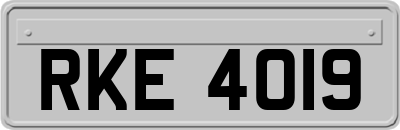 RKE 4019